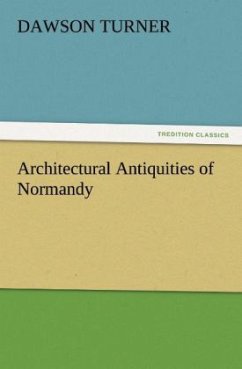 DAWSON TURNER

TREDITION CLASSICS

Architectural Antiquities of Normandy